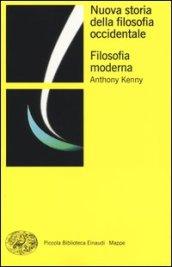 Nuova storia della filosofia occidentale

Filosofia moderna

Anthony Kenny

Piccola Biblioteca Einaudi · Mazoe